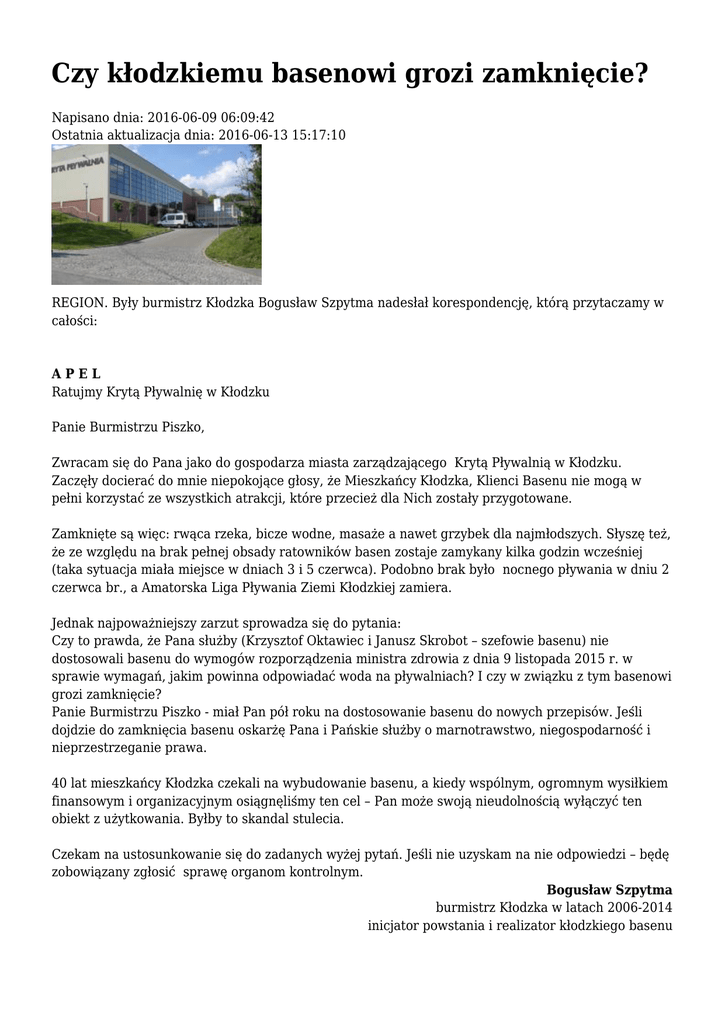 Czy kłodzkiemu basenowi grozi zamknięcie?

Napisano dnia: 2016-06-09 06:09:42
Ostatnia aktualizacja dnia: 2016-06-13 15:17:10

KRYTA PŁYWALNIA

REGION. Były burmistrz Kłodzka Bogusław Szpytma nadesłał korespondencję, którą przytaczamy w całości:

A P E L
Ratujmy Krytą Pływalnię w Kłodzku

Panie Burmistrzu Piszko,

Zwracam się do Pana jako do gospodarza miasta zarządzającego Krytą Pływalnią w Kłodzku. Zaczęły docierać do mnie niepokojące głosy, że Mieszkańcy Kłodzka, Klienci Basenu nie mogą w pełni korzystać ze wszystkich atrakcji, które przecież dla Nich zostały przygotowane.

Zamknięte są więc: rwąca rzeka, bicze wodne, masaże a nawet grzybek dla najmłodszych. Słyszę też, że ze względu na brak pełnej obsady ratowników basen zostaje zamykany kilka godzin wcześniej (taka sytuacja miała miejsce w dniach 3 i 5 czerwca). Podobno brak było nocnego pływania w dniu 2 czerwca br., a Amatorska Liga Pływania Ziemi Kłodzkiej zamiera.

Jednak najpoważniejszy zarzut sprowadza się do pytania:
Czy to prawda, że Pana służby (Krzysztof Oktawiec i Janusz Skrobot – szefowie basenu) nie dostosowali basenu do wymogów rozporządzenia ministra zdrowia z dnia 9 listopada 2015 r. w sprawie wymagań, jakim powinna odpowiadać woda na pływalniach? I czy w związku z tym basenowi grozi zamknięcie?
Panie Burmistrzu Piszko - miał Pan pół roku na dostosowanie basenu do nowych przepisów. Jeśli dojdzie do zamknięcia basenu oskarżę Pana i Pańskie służby o marnotrawstwo, niegospodarność i nieprzestrzeganie prawa.

40 lat mieszkańcy Kłodzka czekali na wybudowanie basenu, a kiedy wspólnym, ogromnym wysiłkiem finansowym i organizacyjnym osiągnęliśmy ten cel – Pan może swoją nieudolnością wyłączyć ten obiekt z użytkowania. Byłby to skandal stulecia.

Czekam na ustosunkowanie się do zadanych wyżej pytań. Jeśli nie uzyskam na nie odpowiedzi – będę zobowiązany zgłosić sprawę organom kontrolnym.

Bogusław Szpytma
burmistrz Kłodzka w latach 2006-2014
inicjator powstania i realizator kłodzkiego basenu